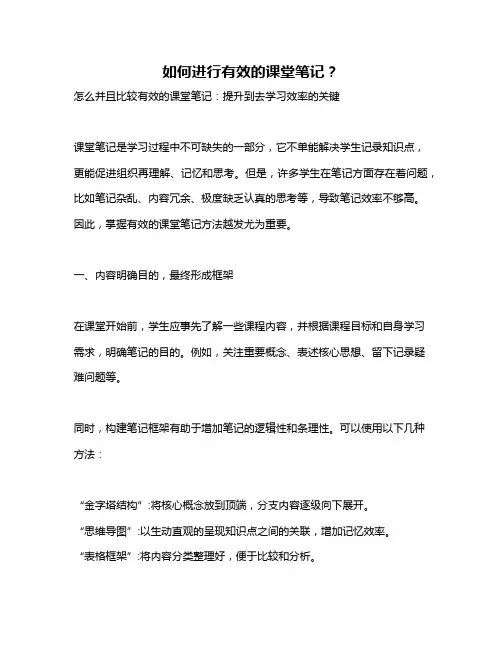 如何进行有效的课堂笔记？

怎么并且比较有效的课堂笔记：提升到去学习效率的关键

课堂笔记是学习过程中不可缺失的一部分，它不单能解决学生记录知识点，更能促进组织再理解、记忆和思考。但是，许多学生在笔记方面存在着问题，比如笔记杂乱、内容冗余、极度缺乏认真的思考等，导致笔记效率不够高。因此，掌握有效的课堂笔记方法越发尤为重要。

一、内容明确目的，最终形成框架

在课堂开始前，学生应事先了解一些课程内容，并根据课程目标和自身学习需求，明确笔记的目的。例如，关注重要概念、表述核心思想、留下记录疑难问题等。

同时，构建笔记框架有助于增加笔记的逻辑性和条理性。可以使用以下几种方法：

“金字塔结构”:将核心概念放到顶端，分支内容逐级向下展开。

“思维导图”:以生动直观的呈现知识点之间的关联，增加记忆效率。

“表格框架”:将内容分类整理好，便于比较和分析。